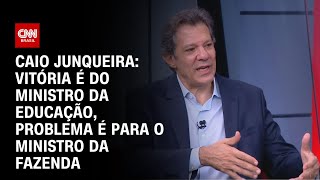 CNN BRASIL

CAIO JUNQUEIRA: VITÓRIA É DO MINISTRO DA EDUCAÇÃO, PROBLEMA É PARA O MINISTRO DA FAZENDA